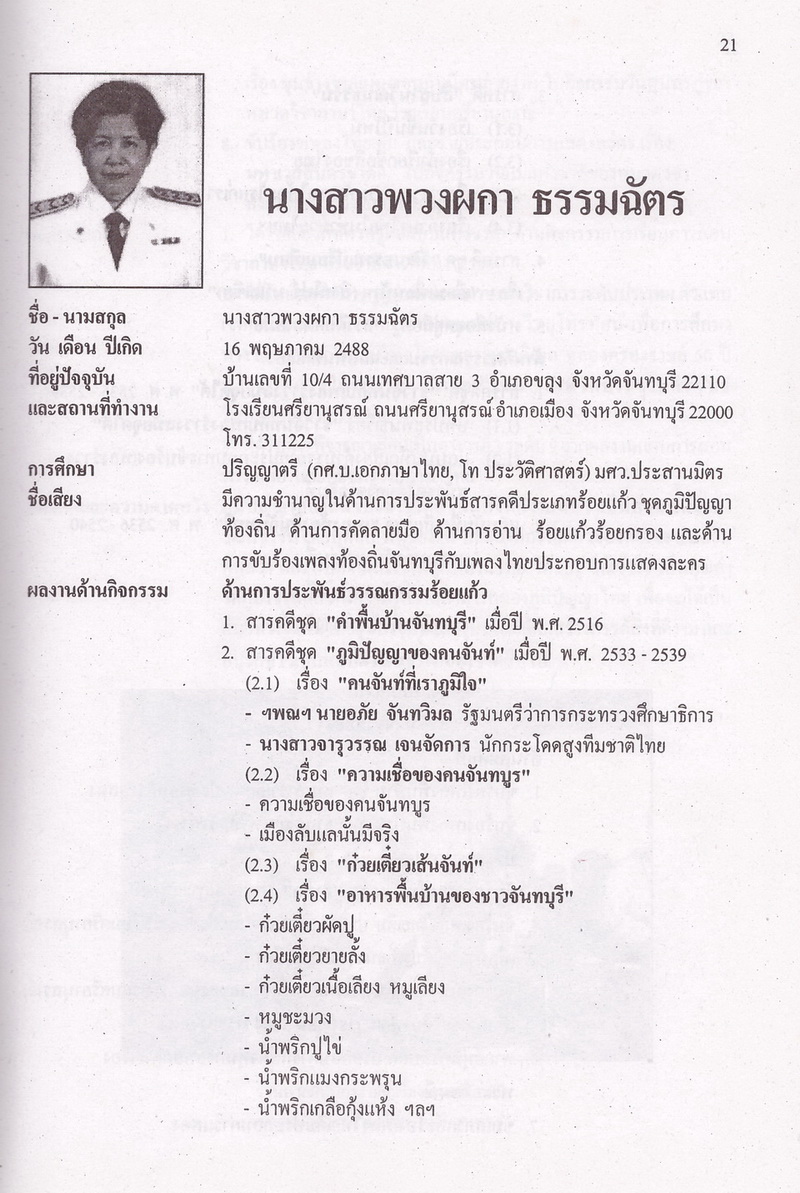 21

นางสาวพวงผกา ธรรมฉัตร

ชื่อ - นามสกุล นางสาวพวงผกา ธรรมฉัตร
วัน เดือน ปีเกิด 16 พฤษภาคม 2488
ที่อยู่ปัจจุบัน บ้านเลขที่ 10/4 ถนนเทศบาลสาย 3 อำเภอขลุง จังหวัดจันทบุรี 22110
และสถานที่ทำงาน โรงเรียนศรียานุสรณ์ ถนนศรียานุสรณ์ อำเภอเมือง จังหวัดจันทบุรี 22000 โทร. 311225
การศึกษา ปริญญาตรี (กศ.บ.เอกภาษาไทย, โท ประวัติศาสตร์) มศว.ประสานมิตร
ชื่อเสียง มีความชำนาญในด้านการประพันธ์สารคดีประเภทร้อยแก้ว ชุดภูมิปัญญาท้องถิ่น ด้านการคัดลายมือ ด้านการอ่าน ร้อยแก้วร้อยกรอง และด้านการขับร้องเพลงท้องถิ่นจันทบุรีกับเพลงไทยประกอบการแสดงละคร
ผลงานด้านกิจกรรม ด้านการประพันธ์วรรณกรรมร้อยแก้ว
1. สารคดีชุด "คำพื้นบ้านจันทบุรี" เมื่อปี พ.ศ. 2516
2. สารคดีชุด "ภูมิปัญญาของคนจันท์" เมื่อปี พ.ศ. 2533 - 2539
(2.1) เรื่อง "คนจันท์ที่เราภูมิใจ"
- ฯพณฯ นายอภัย จันทวิมล รัฐมนตรีว่าการกระทรวงศึกษาธิการ
- นางสาวจารุวรรณ เจนจัดการ นักกระโดดสูงทีมชาติไทย
(2.2) เรื่อง "ความเชื่อของคนจันทบูร"
- ความเชื่อของคนจันทบูร
- เมืองลับแลนั้นมีจริง
(2.3) เรื่อง "ก๋วยเตี๋ยวเส้นจันท์"
(2.4) เรื่อง "อาหารพื้นบ้านของชาวจันทบุรี"
- ก๋วยเตี๋ยวผัดปู
- ก๋วยเตี๋ยวยายลั้ง
- ก๋วยเตี๋ยวเนื้อเลียง หมูเลียง
- หมูชะมวง
- น้ำพริกปูไข่
- น้ำพริกแมงกระพรุน
- น้ำพริกเกลือกุ้งแห้ง ฯลฯ